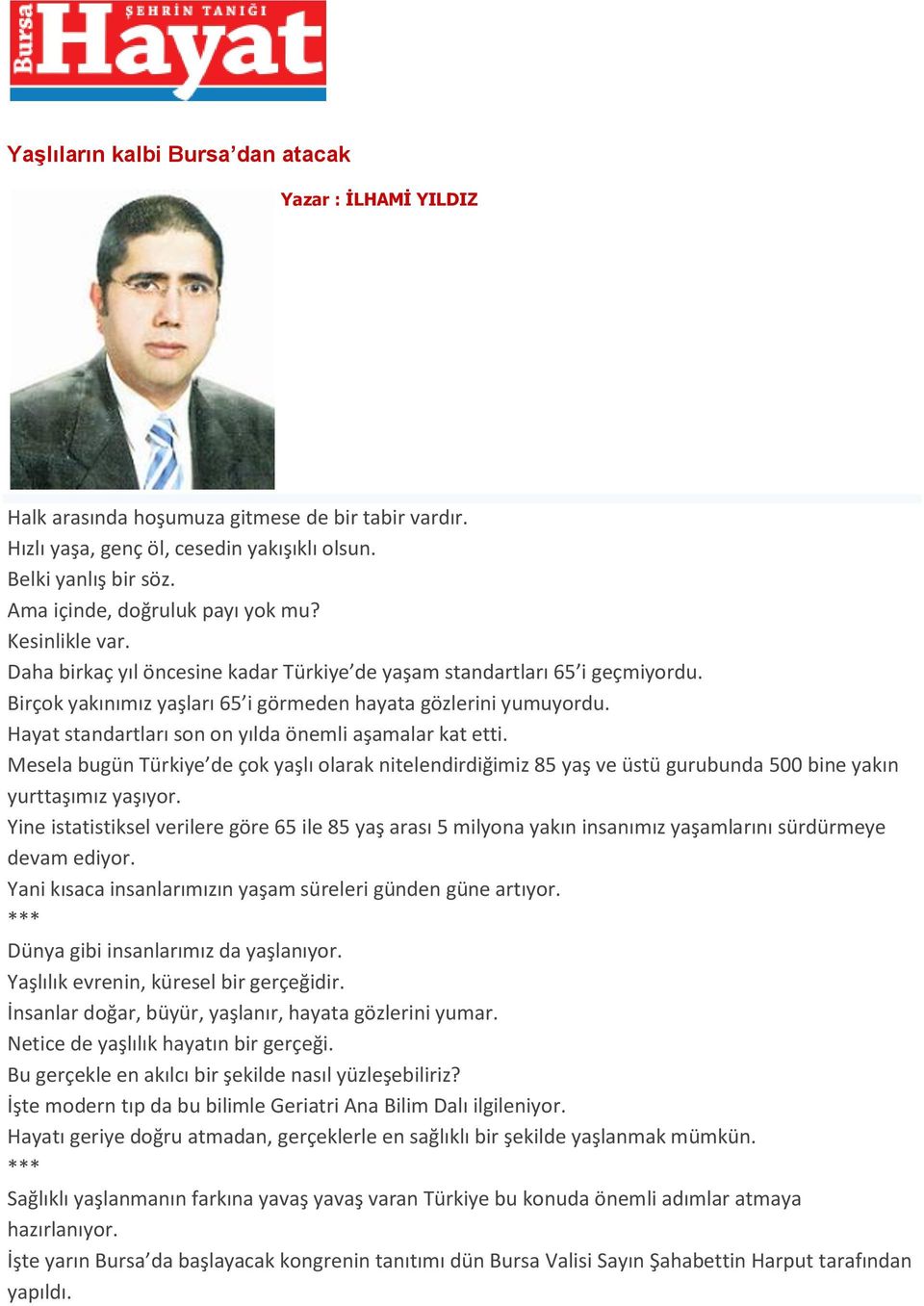 Bursa ŞEHRİN TANIĞI Hayat

Yaşlıların kalbi Bursa’dan atacak

Yazar : İLHAMİ YILDIZ

Halk arasında hoşumuza gitmese de bir tabir vardır.
Hızlı yaşa, genç öl, cesedin yakışıklı olsun.
Belki yanlış bir söz.
Ama içinde, doğruluk payı yok mu?
Kesinlikle var.
Daha birkaç yıl öncesine kadar Türkiye’de yaşam standartları 65’i geçmiyordu.
Birçok yakınımız yaşları 65’i görmeden hayata gözlerini yumuyordu.
Hayat standartları son on yılda önemli aşamalar kat etti.
Mesela bugün Türkiye’de çok yaşlı olarak nitelendirdiğimiz 85 yaş ve üstü gurubunda 500 bine yakın yurttaşımız yaşıyor.
Yine istatistiksel verilere göre 65 ile 85 yaş arası 5 milyona yakın insanımız yaşamlarını sürdürmeye devam ediyor.
Yani kısaca insanlarımızın yaşam süreleri günden güne artıyor.
***
Dünya gibi insanlarımız da yaşlanıyor.
Yaşlılık evrenin, küresel bir gerçeğidir.
İnsanlar doğar, büyür, yaşlanır, hayata gözlerini yumar.
Netice de yaşlılık hayatın bir gerçeği.
Bu gerçekle en akılcı bir şekilde nasıl yüzleşebiliriz?
İşte modern tıp da bu bilimle Geriatri Ana Bilim Dalı ilgileniyor.
Hayatı geriye doğru atmadan, gerçeklerle en sağlıklı bir şekilde yaşlanmak mümkün.
***
Sağlıklı yaşlanmanın farkına yavaş yavaş varan Türkiye bu konuda önemli adımlar atmaya hazırlanıyor.
İşte yarın Bursa’da başlayacak kongrenin tanıtımı dün Bursa Valisi Sayın Şahabettin Harput tarafından yapıldı.